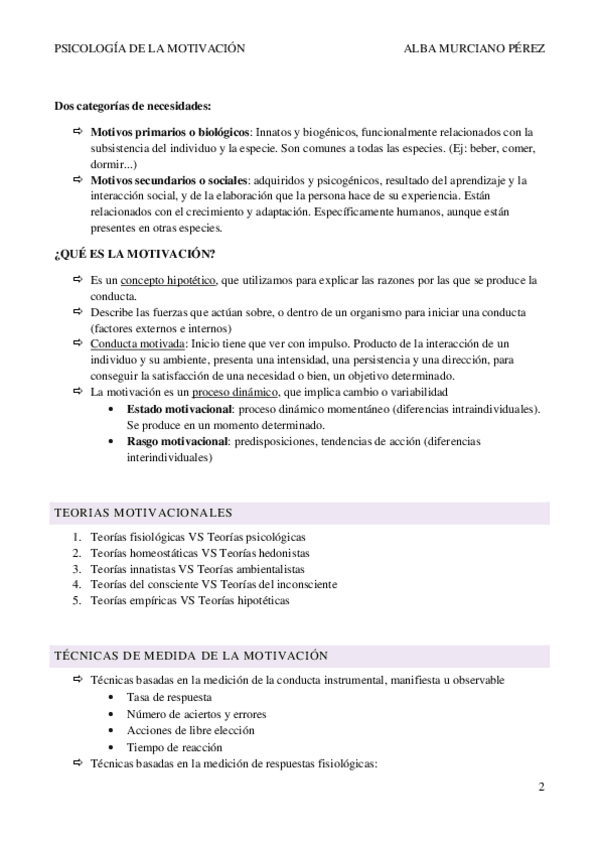 PSICOLOGÍA DE LA MOTIVACIÓN ALBA MURCIANO PÉREZ

Dos categorías de necesidades:

⇨ Motivos primarios o biológicos: Innatos y biogénicos, funcionalmente relacionados con la subsistencia del individuo y la especie. Son comunes a todas las especies. (Ej: beber, comer, dormir...)
⇨ Motivos secundarios o sociales: adquiridos y psicogénicos, resultado del aprendizaje y la interacción social, y de la elaboración que la persona hace de su experiencia. Están relacionados con el crecimiento y adaptación. Específicamente humanos, aunque están presentes en otras especies.

¿QUÉ ES LA MOTIVACIÓN?

⇨ Es un concepto hipotético, que utilizamos para explicar las razones por las que se produce la conducta.
⇨ Describe las fuerzas que actúan sobre, o dentro de un organismo para iniciar una conducta (factores externos e internos)
⇨ Conducta motivada: Inicio tiene que ver con impulso. Producto de la interacción de un individuo y su ambiente, presenta una intensidad, una persistencia y una dirección, para conseguir la satisfacción de una necesidad o bien, un objetivo determinado.
⇨ La motivación es un proceso dinámico, que implica cambio o variabilidad
• Estado motivacional: proceso dinámico momentáneo (diferencias intraindividuales). Se produce en un momento determinado.
• Rasgo motivacional: predisposiciones, tendencias de acción (diferencias interindividuales)

TEORIAS MOTIVACIONALES

1. Teorías fisiológicas VS Teorías psicológicas
2. Teorías homeostáticas VS Teorías hedonistas
3. Teorías innatistas VS Teorías ambientalistas
4. Teorías del consciente VS Teorías del inconsciente
5. Teorías empíricas VS Teorías hipotéticas

TÉCNICAS DE MEDIDA DE LA MOTIVACIÓN

⇨ Técnicas basadas en la medición de la conducta instrumental, manifiesta u observable
• Tasa de respuesta
• Número de aciertos y errores
• Acciones de libre elección
• Tiempo de reacción
⇨ Técnicas basadas en la medición de respuestas fisiológicas:

2